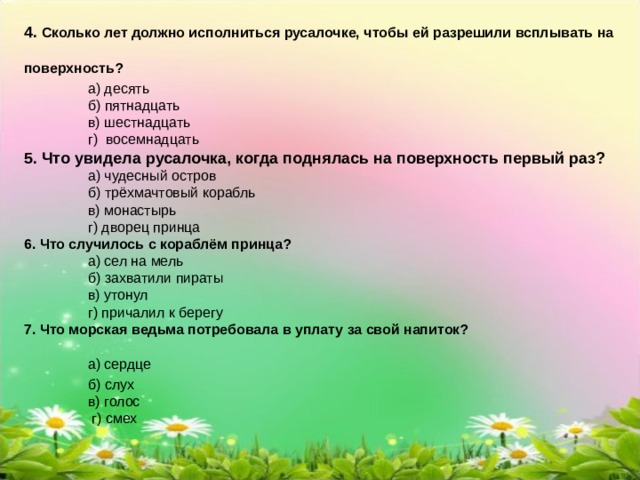 4. Сколько лет должно исполниться русалочке, чтобы ей разрешили всплывать на поверхность?

а) десять
б) пятнадцать
в) шестнадцать
г) восемнадцать

5. Что увидела русалочка, когда поднялась на поверхность первый раз?

а) чудесный остров
б) трёхмачтовый корабль
в) монастырь
г) дворец принца

6. Что случилось с кораблём принца?

а) сел на мель
б) захватили пираты
в) утонул
г) причалил к берегу

7. Что морская ведьма потребовала в уплату за свой напиток?

а) сердце
б) слух
в) голос
г) смех